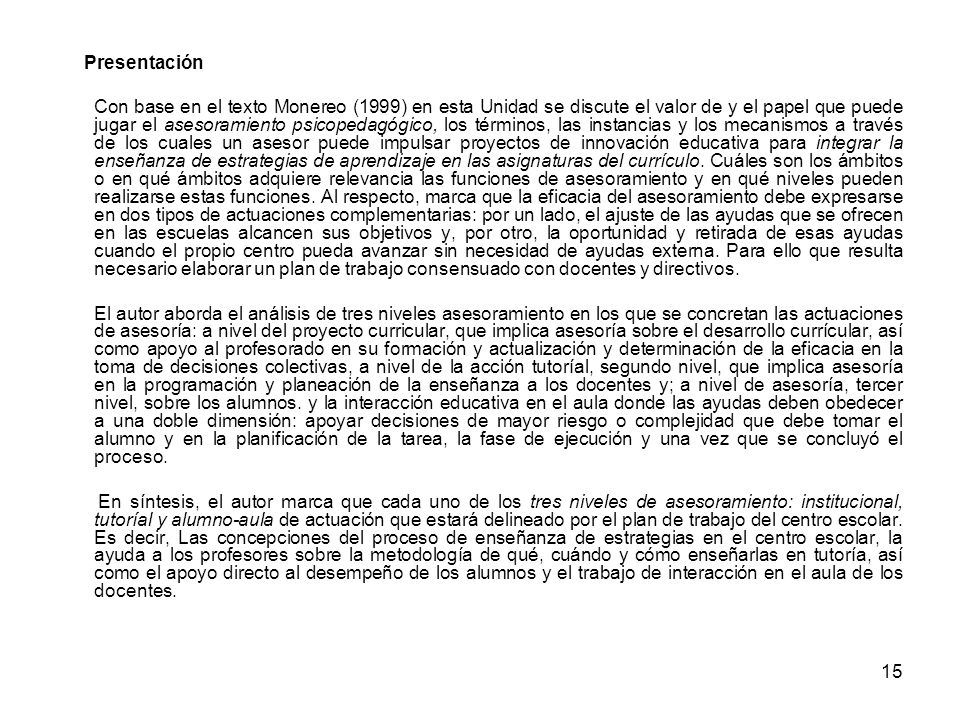 Presentación

Con base en el texto Monereo (1999) en esta Unidad se discute el valor de y el papel que puede jugar el asesoramiento psicopedagógico, los términos, las instancias y los mecanismos a través de los cuales un asesor puede impulsar proyectos de innovación educativa para integrar la enseñanza de estrategias de aprendizaje en las asignaturas del currículo. Cuáles son los ámbitos o en qué ámbitos adquiere relevancia las funciones de asesoramiento y en qué niveles pueden realizarse estas funciones. Al respecto, marca que la eficacia del asesoramiento debe expresarse en dos tipos de actuaciones complementarias: por un lado, el ajuste de las ayudas que se ofrecen en las escuelas alcancen sus objetivos y, por otro, la oportunidad y retirada de esas ayudas cuando el propio centro pueda avanzar sin necesidad de ayudas externa. Para ello que resulta necesario elaborar un plan de trabajo consensuado con docentes y directivos.

El autor aborda el análisis de tres niveles asesoramiento en los que se concretan las actuaciones de asesoría: a nivel del proyecto curricular, que implica asesoría sobre el desarrollo currícular, así como apoyo al profesorado en su formación y actualización y determinación de la eficacia en la toma de decisiones colectivas, a nivel de la acción tutoríal, segundo nivel, que implica asesoría en la programación y planeación de la enseñanza a los docentes y; a nivel de asesoría, tercer nivel, sobre los alumnos. y la interacción educativa en el aula donde las ayudas deben obedecer a una doble dimensión: apoyar decisiones de mayor riesgo o complejidad que debe tomar el alumno y en la planificación de la tarea, la fase de ejecución y una vez que se concluyó el proceso.

En síntesis, el autor marca que cada uno de los tres niveles de asesoramiento: institucional, tutoríal y alumno-aula de actuación que estará delineado por el plan de trabajo del centro escolar. Es decir, Las concepciones del proceso de enseñanza de estrategias en el centro escolar, la ayuda a los profesores sobre la metodología de qué, cuándo y cómo enseñarlas en tutoría, así como el apoyo directo al desempeño de los alumnos y el trabajo de interacción en el aula de los docentes.

15